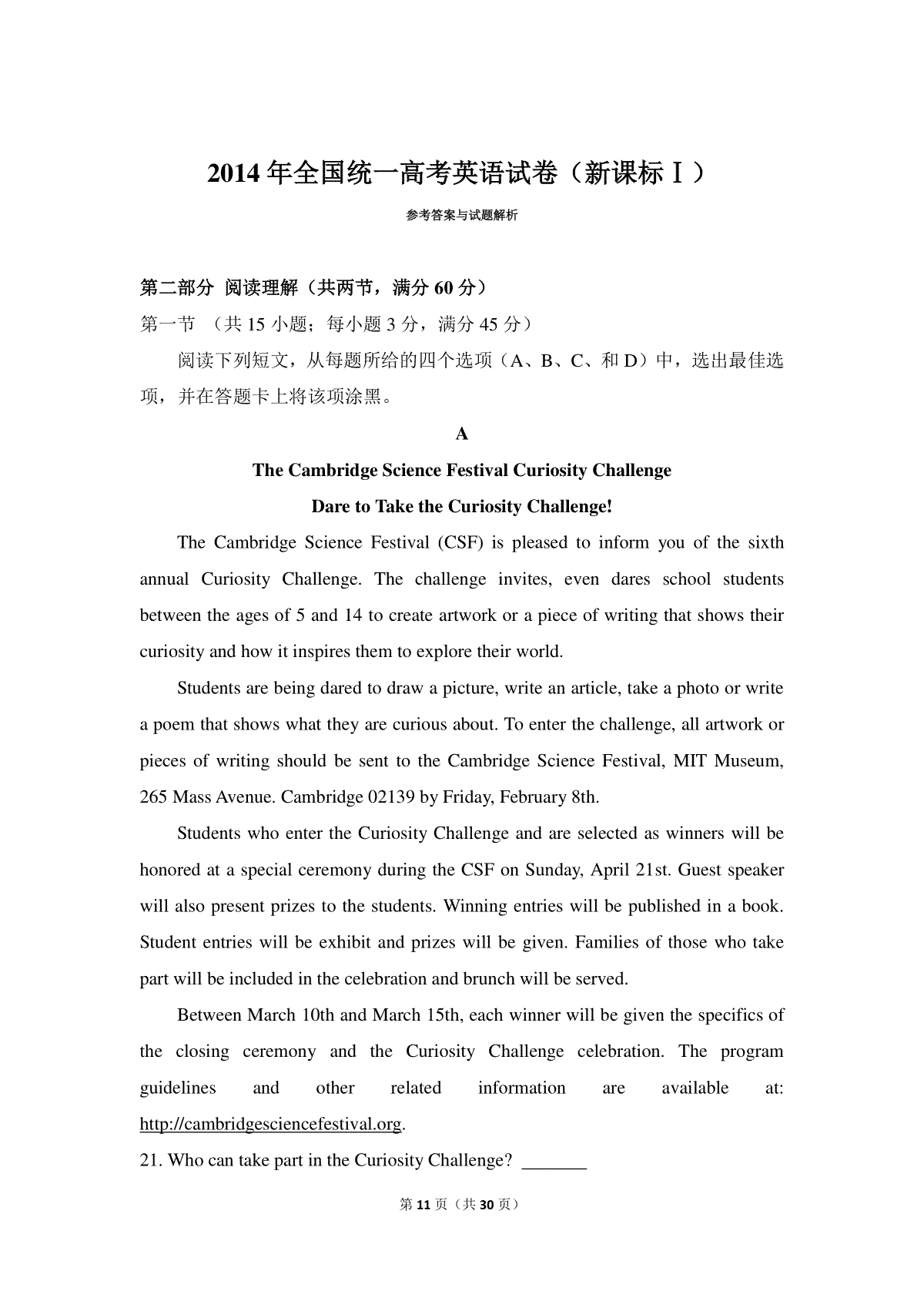 2014 年全国统一高考英语试卷（新课标Ⅰ）

参考答案与试题解析

第二部分 阅读理解（共两节，满分 60 分）

第一节 （共 15 小题；每小题 3 分，满分 45 分）

阅读下列短文，从每题所给的四个选项（A、B、C、和 D）中，选出最佳选项，并在答题卡上将该项涂黑。

A

The Cambridge Science Festival Curiosity Challenge

Dare to Take the Curiosity Challenge!

The Cambridge Science Festival (CSF) is pleased to inform you of the sixth annual Curiosity Challenge. The challenge invites, even dares school students between the ages of 5 and 14 to create artwork or a piece of writing that shows their curiosity and how it inspires them to explore their world.

Students are being dared to draw a picture, write an article, take a photo or write a poem that shows what they are curious about. To enter the challenge, all artwork or pieces of writing should be sent to the Cambridge Science Festival, MIT Museum, 265 Mass Avenue. Cambridge 02139 by Friday, February 8th.

Students who enter the Curiosity Challenge and are selected as winners will be honored at a special ceremony during the CSF on Sunday, April 21st. Guest speaker will also present prizes to the students. Winning entries will be published in a book. Student entries will be exhibit and prizes will be given. Families of those who take part will be included in the celebration and brunch will be served.

Between March 10th and March 15th, each winner will be given the specifics of the closing ceremony and the Curiosity Challenge celebration. The program guidelines and other related information are available at: http://cambridgesciencefestival.org.

21. Who can take part in the Curiosity Challenge? _______

第 11 页（共 30 页）